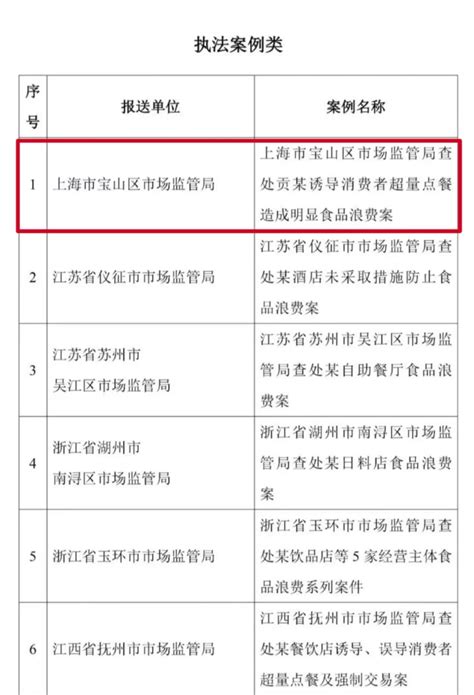 执法案例类

| 序号 | 报送单位 | 案例名称 |
|---|---|---|
| 1 | 上海市宝山区市场监管局 | 上海市宝山区市场监管局查处贡某诱导消费者超量点餐造成明显食品浪费案 |
| 2 | 江苏省仪征市市场监管局 | 江苏省仪征市市场监管局查处某酒店未采取措施防止食品浪费案 |
| 3 | 江苏省苏州市吴江区市场监管局 | 江苏省苏州市吴江区市场监管局查处某自助餐厅食品浪费案 |
| 4 | 浙江省湖州市南浔区市场监管局 | 浙江省湖州市南浔区市场监管局查处某日料店食品浪费案 |
| 5 | 浙江省玉环市市场监管局 | 浙江省玉环市市场监管局查处某饮品店等 5 家经营主体食品浪费系列案件 |
| 6 | 江西省抚州市市场监管局 | 江西省抚州市市场监管局查处某餐饮店诱导、误导消费者超量点餐及强制交易案 |